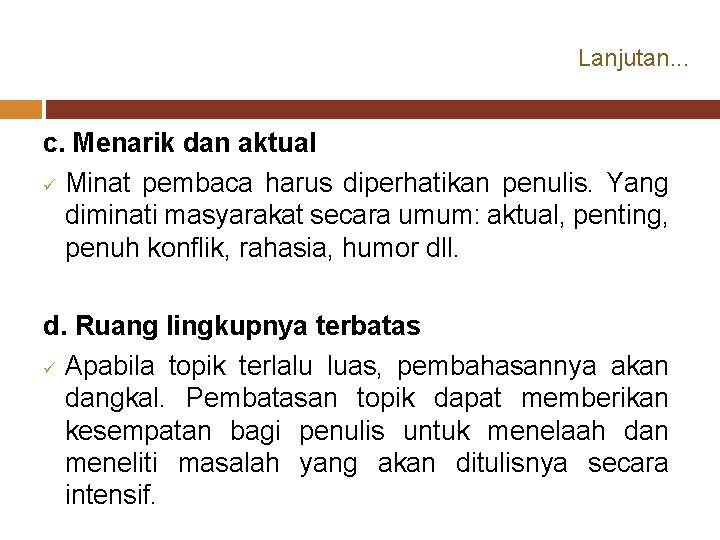 Lanjutan...

c. Menarik dan aktual

✓ Minat pembaca harus diperhatikan penulis. Yang diminati masyarakat secara umum: aktual, penting, penuh konflik, rahasia, humor dll.

d. Ruang lingkupnya terbatas

✓ Apabila topik terlalu luas, pembahasannya akan dangkal. Pembatasan topik dapat memberikan kesempatan bagi penulis untuk menelaah dan meneliti masalah yang akan ditulisnya secara intensif.